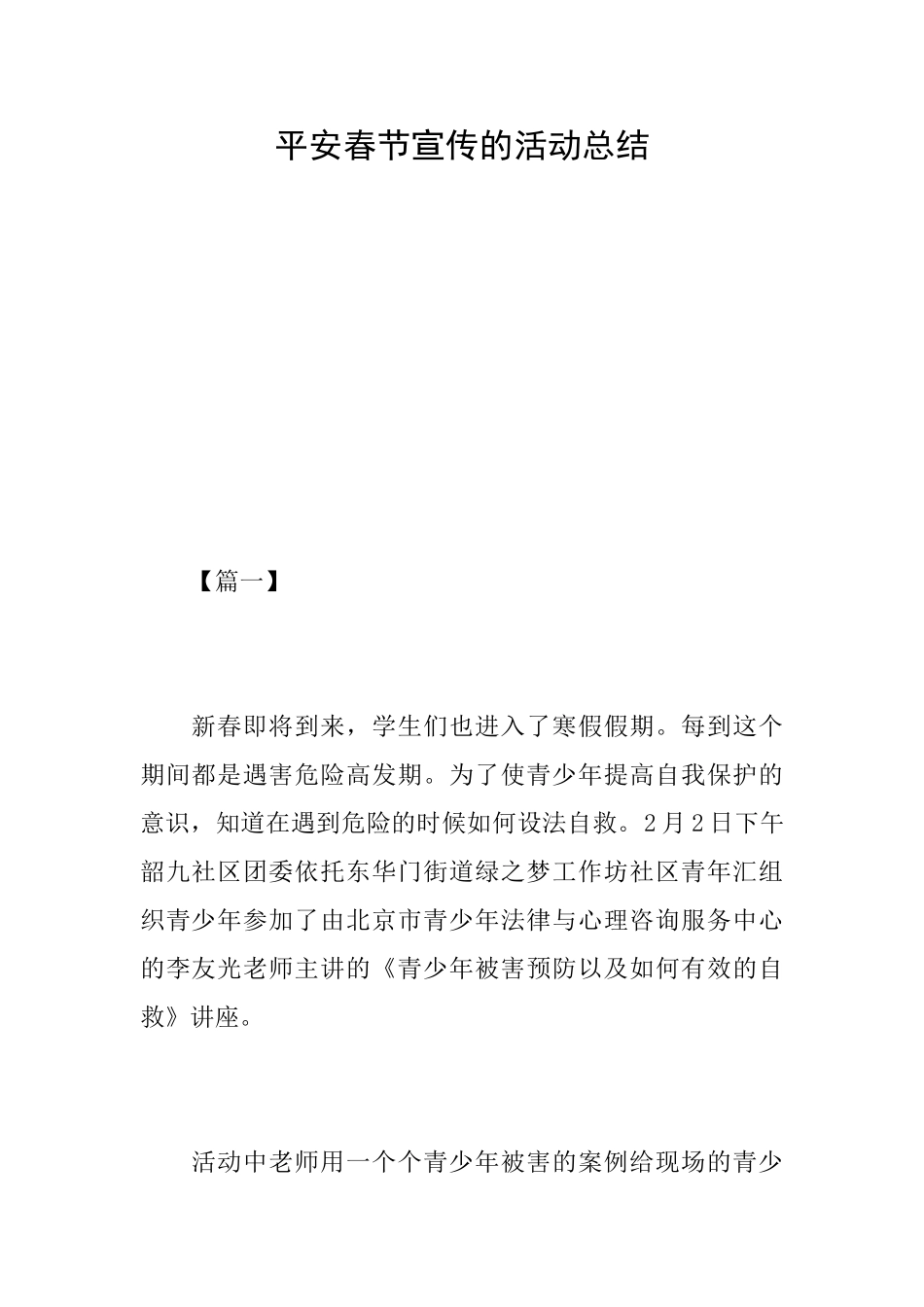 平安春节宣传的活动总结

【篇一】

新春即将到来，学生们也进入了寒假假期。每到这个期间都是遇害危险高发期。为了使青少年提高自我保护的意识，知道在遇到危险的时候如何设法自救。2月2日下午韶九社区团委依托东华门街道绿之梦工作坊社区青年汇组织青少年参加了由北京市青少年法律与心理咨询服务中心的李友光老师主讲的《青少年被害预防以及如何有效的自救》讲座。

活动中老师用一个个青少年被害的案例给现场的青少